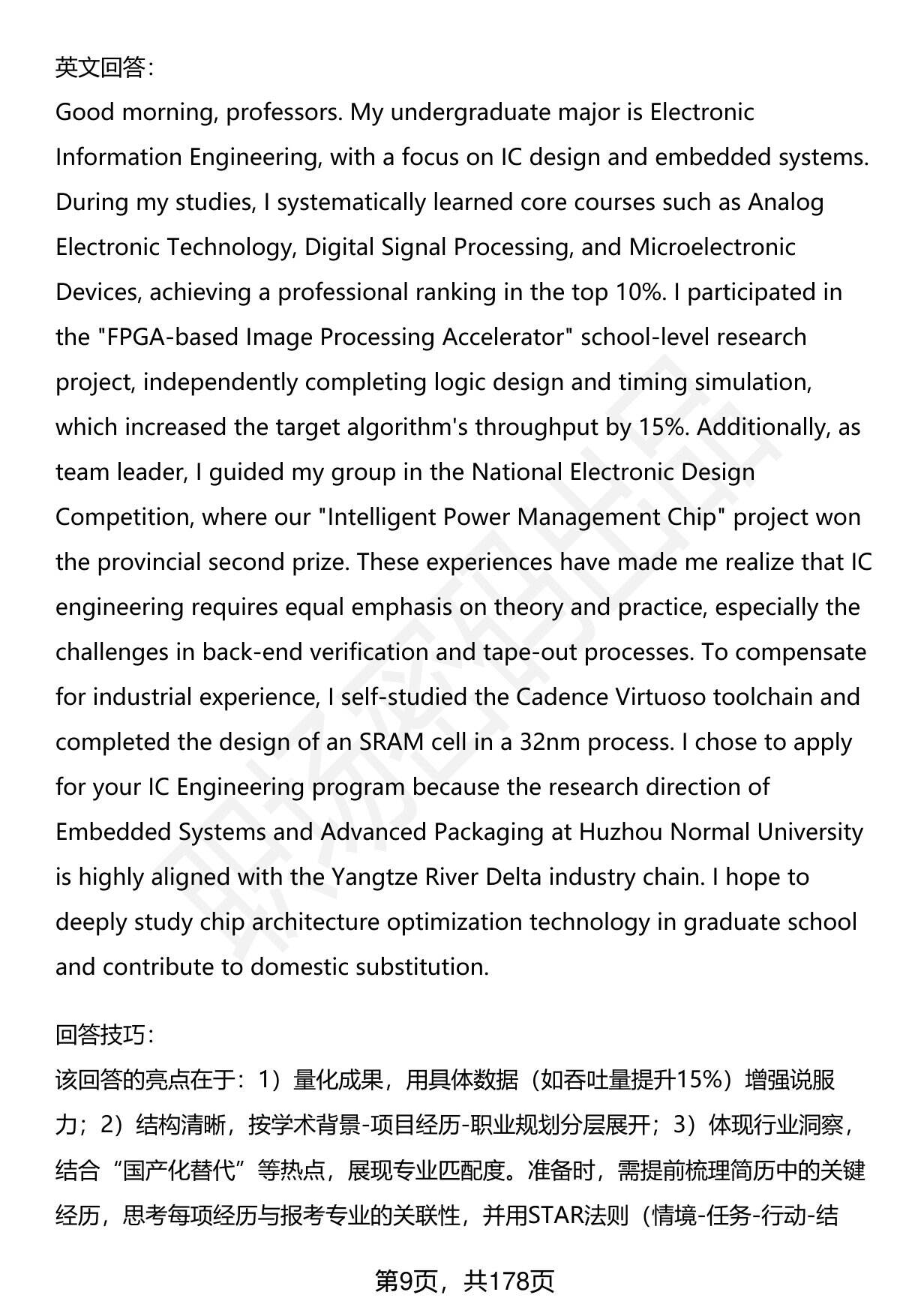 英文回答:

Good morning, professors. My undergraduate major is Electronic Information Engineering, with a focus on IC design and embedded systems. During my studies, I systematically learned core courses such as Analog Electronic Technology, Digital Signal Processing, and Microelectronic Devices, achieving a professional ranking in the top 10%. I participated in the "FPGA-based Image Processing Accelerator" school-level research project, independently completing logic design and timing simulation, which increased the target algorithm's throughput by 15%. Additionally, as team leader, I guided my group in the National Electronic Design Competition, where our "Intelligent Power Management Chip" project won the provincial second prize. These experiences have made me realize that IC engineering requires equal emphasis on theory and practice, especially the challenges in back-end verification and tape-out processes. To compensate for industrial experience, I self-studied the Cadence Virtuoso toolchain and completed the design of an SRAM cell in a 32nm process. I chose to apply for your IC Engineering program because the research direction of Embedded Systems and Advanced Packaging at Huzhou Normal University is highly aligned with the Yangtze River Delta industry chain. I hope to deeply study chip architecture optimization technology in graduate school and contribute to domestic substitution.

回答技巧:

该回答的亮点在于:1)量化成果,用具体数据(如吞吐量提升15%)增强说服力;2)结构清晰,按学术背景-项目经历-职业规划分层展开;3)体现行业洞察,结合“国产化替代”等热点,展现专业匹配度。准备时,需提前梳理简历中的关键经历,思考每项经历与报考专业的关联性,并用STAR法则(情境-任务-行动-结

第9页,共178页